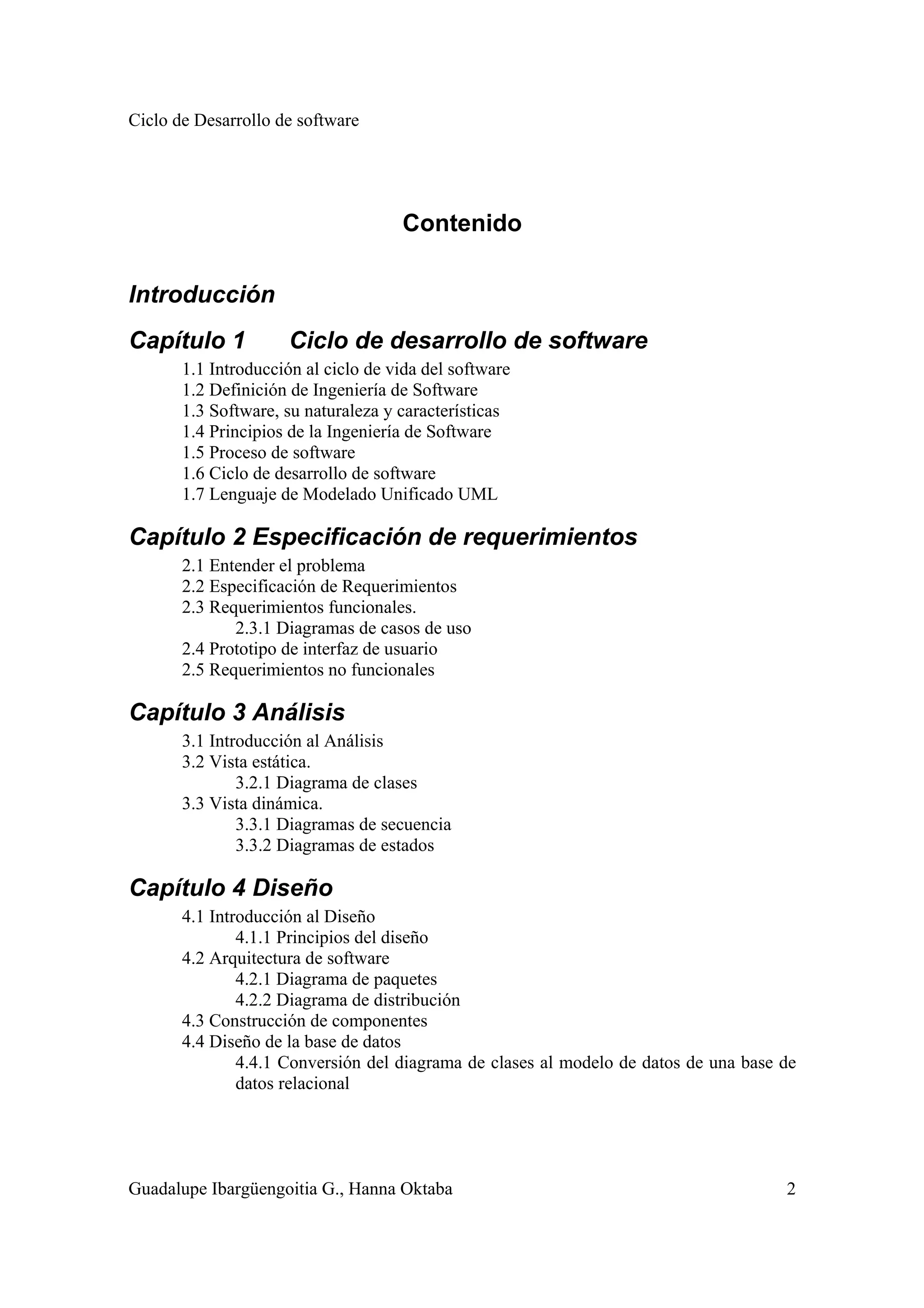 Ciclo de Desarrollo de software

Contenido

Introducción

Capítulo 1 Ciclo de desarrollo de software

1.1 Introducción al ciclo de vida del software
1.2 Definición de Ingeniería de Software
1.3 Software, su naturaleza y características
1.4 Principios de la Ingeniería de Software
1.5 Proceso de software
1.6 Ciclo de desarrollo de software
1.7 Lenguaje de Modelado Unificado UML

Capítulo 2 Especificación de requerimientos

2.1 Entender el problema
2.2 Especificación de Requerimientos
2.3 Requerimientos funcionales.
2.3.1 Diagramas de casos de uso
2.4 Prototipo de interfaz de usuario
2.5 Requerimientos no funcionales

Capítulo 3 Análisis

3.1 Introducción al Análisis
3.2 Vista estática.
3.2.1 Diagrama de clases
3.3 Vista dinámica.
3.3.1 Diagramas de secuencia
3.3.2 Diagramas de estados

Capítulo 4 Diseño

4.1 Introducción al Diseño
4.1.1 Principios del diseño
4.2 Arquitectura de software
4.2.1 Diagrama de paquetes
4.2.2 Diagrama de distribución
4.3 Construcción de componentes
4.4 Diseño de la base de datos
4.4.1 Conversión del diagrama de clases al modelo de datos de una base de datos relacional

Guadalupe Ibargüengoitia G., Hanna Oktaba 2